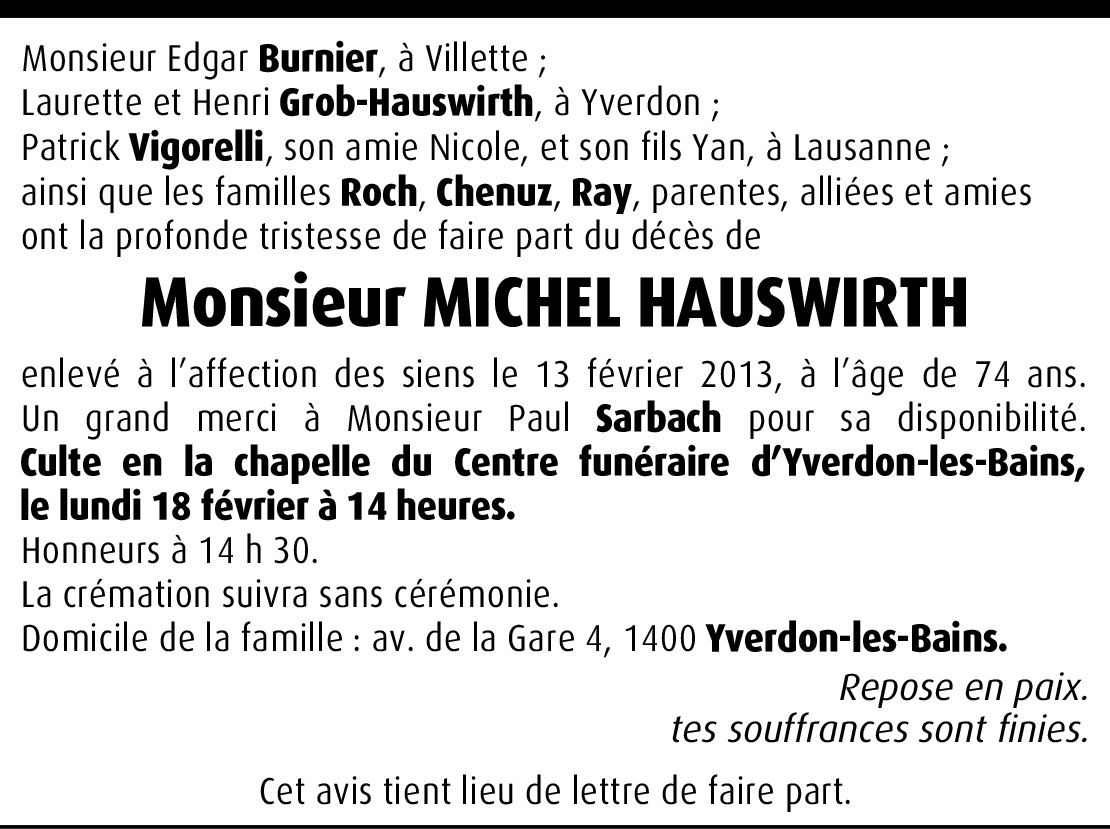 Monsieur Edgar Burnier, à Villette ;
Laurette et Henri Grob-Hauswirth, à Yverdon ;
Patrick Vigorelli, son amie Nicole, et son fils Yan, à Lausanne ;
ainsi que les familles Roch, Chenuz, Ray, parentes, alliées et amies
ont la profonde tristesse de faire part du décès de

Monsieur MICHEL HAUSWIRTH

enlevé à l'affection des siens le 13 février 2013, à l'âge de 74 ans.
Un grand merci à Monsieur Paul Sarbach pour sa disponibilité.
Culte en la chapelle du Centre funéraire d'Yverdon-les-Bains, le lundi 18 février à 14 heures.
Honneurs à 14 h 30.
La crémation suivra sans cérémonie.
Domicile de la famille : av. de la Gare 4, 1400 Yverdon-les-Bains.

Repose en paix.
tes souffrances sont finies.

Cet avis tient lieu de lettre de faire part.